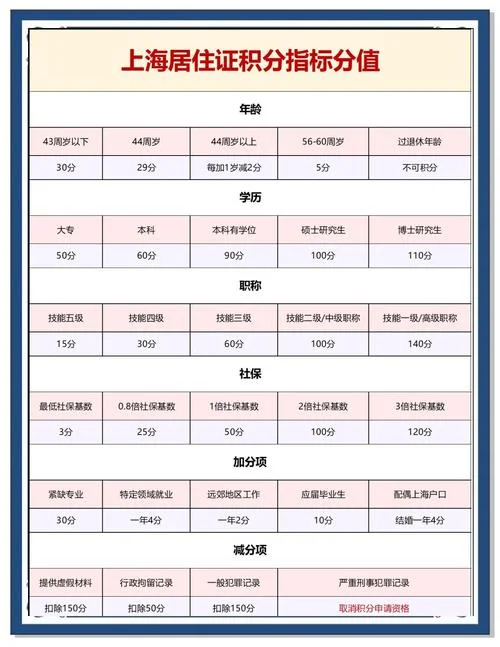 上海居住证积分指标分值

年龄

| 43周岁以下 | 44周岁 | 44周岁以上 | 56-60周岁 | 过退休年龄 |
|---|---|---|---|---|
| 30分 | 29分 | 每加1岁减2分 | 5分 | 不可积分 |

学历

| 大专 | 本科 | 本科有学位 | 硕士研究生 | 博士研究生 |
|---|---|---|---|---|
| 50分 | 60分 | 90分 | 100分 | 110分 |

职称

| 技能五级 | 技能四级 | 技能三级 | 技能二级/中级职称 | 技能一级/高级职称 |
|---|---|---|---|---|
| 15分 | 30分 | 60分 | 100分 | 140分 |

社保

| 最低社保基数 | 0.8倍社保基数 | 1倍社保基数 | 2倍社保基数 | 3倍社保基数 |
|---|---|---|---|---|
| 3分 | 25分 | 50分 | 100分 | 120分 |

加分项

| 紧缺专业 | 特定领域就业 | 远郊地区工作 | 应届毕业生 | 配偶上海户口 |
|---|---|---|---|---|
| 30分 | 一年4分 | 一年2分 | 10分 | 结婚一年4分 |

减分项

| 提供虚假材料 | 行政拘留记录 | 一般犯罪记录 | 严重刑事犯罪记录 |
|---|---|---|---|
| 扣除150分 | 扣除50分 | 扣除150分 | 取消积分申请资格 |